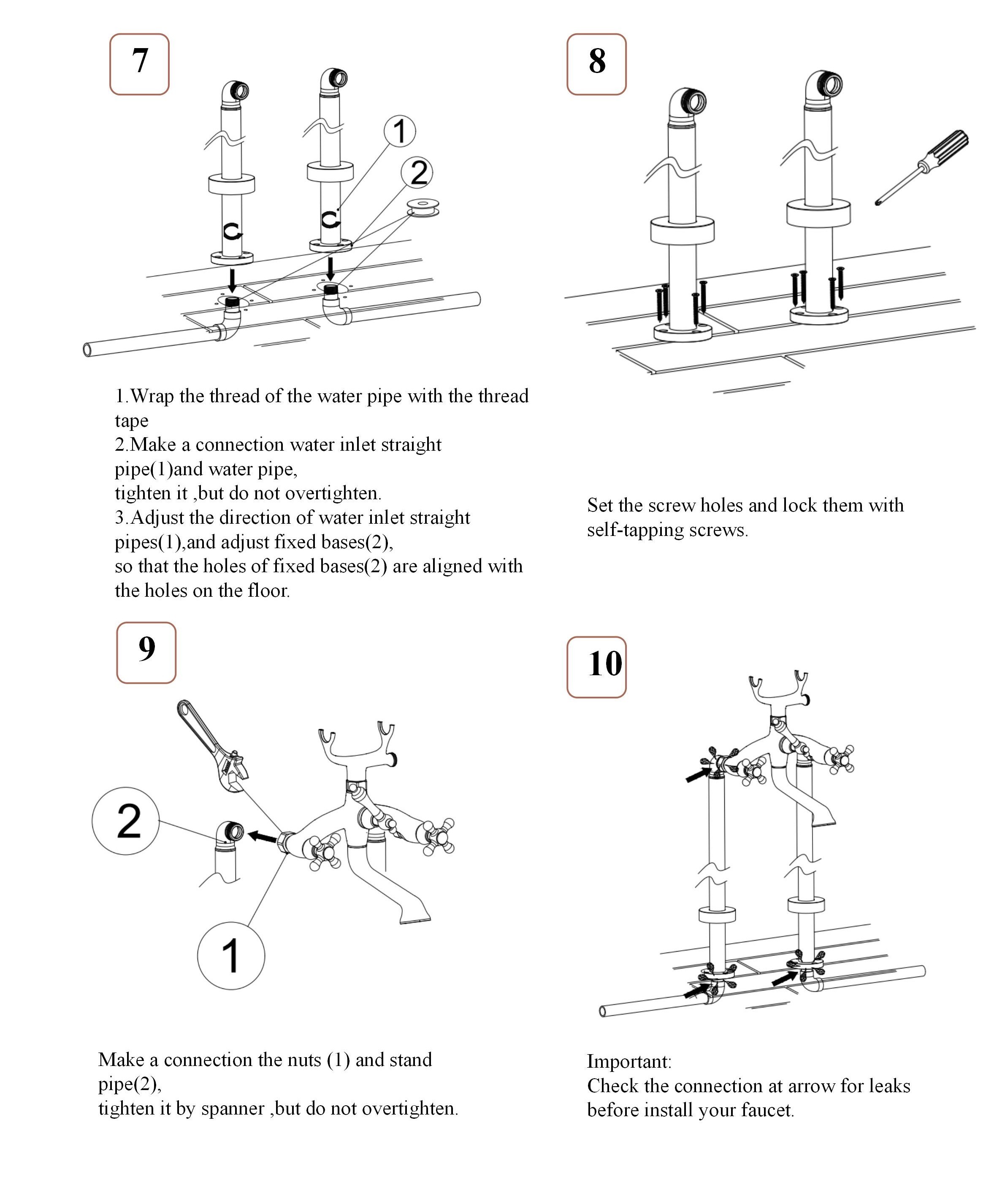 7

1

2

1.Wrap the thread of the water pipe with the thread tape
2.Make a connection water inlet straight pipe(1)and water pipe,
tighten it ,but do not overtighten.
3.Adjust the direction of water inlet straight pipes(1),and adjust fixed bases(2),
so that the holes of fixed bases(2) are aligned with the holes on the floor.

8

Set the screw holes and lock them with self-tapping screws.

9

2

1

Make a connection the nuts (1) and stand pipe(2),
tighten it by spanner ,but do not overtighten.

10

Important:
Check the connection at arrow for leaks before install your faucet.